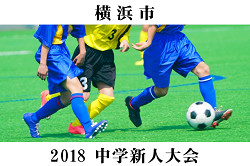 横浜市

3

3

2018 中学新人大会